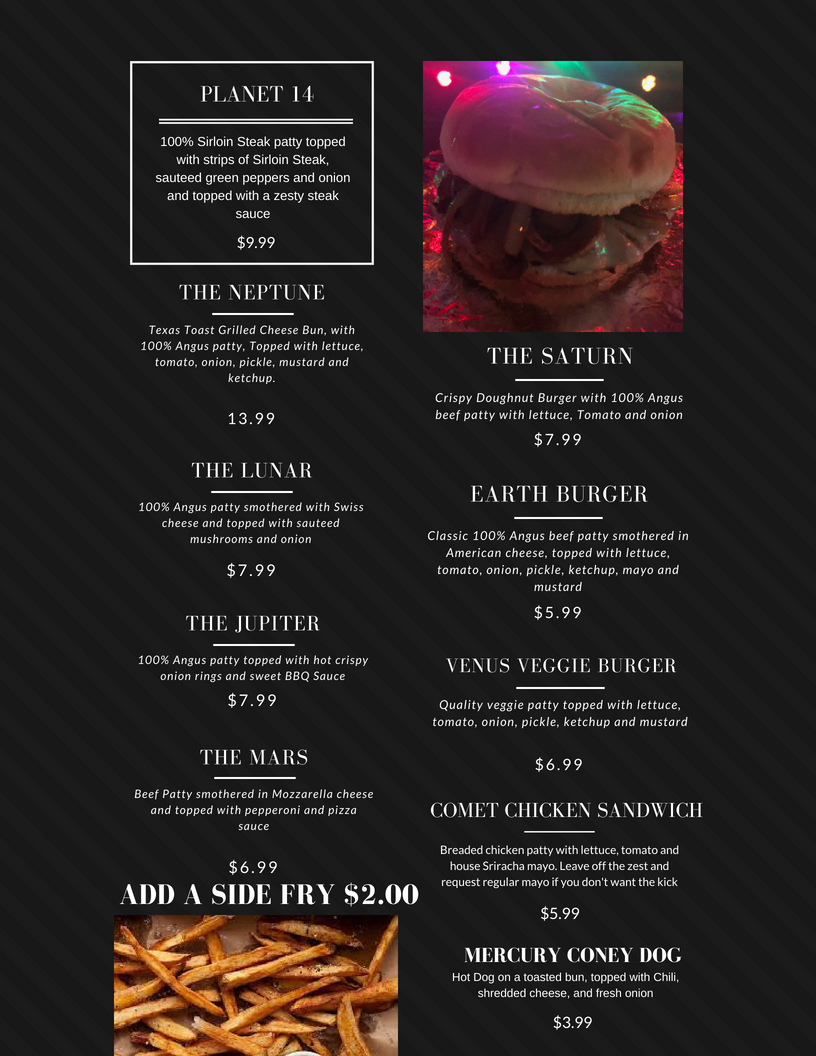 PLANET 14

100% Sirloin Steak patty topped with strips of Sirloin Steak, sauteed green peppers and onion and topped with a zesty steak sauce

$9.99

THE NEPTUNE

Texas Toast Grilled Cheese Bun, with 100% Angus patty, Topped with lettuce, tomato, onion, pickle, mustard and ketchup.

13.99

THE LUNAR

100% Angus patty smothered with Swiss cheese and topped with sauteed mushrooms and onion

$7.99

THE JUPITER

100% Angus patty topped with hot crispy onion rings and sweet BBQ Sauce

$7.99

THE MARS

Beef Patty smothered in Mozzarella cheese and topped with pepperoni and pizza sauce

$6.99

ADD A SIDE FRY $2.00

THE SATURN

Crispy Doughnut Burger with 100% Angus beef patty with lettuce, Tomato and onion

$7.99

EARTH BURGER

Classic 100% Angus beef patty smothered in American cheese, topped with lettuce, tomato, onion, pickle, ketchup, mayo and mustard

$5.99

VENUS VEGGIE BURGER

Quality veggie patty topped with lettuce, tomato, onion, pickle, ketchup and mustard

$6.99

COMET CHICKEN SANDWICH

Breaded chicken patty with lettuce, tomato and house Sriracha mayo. Leave off the zest and request regular mayo if you don't want the kick

$5.99

MERCURY CONEY DOG

Hot Dog on a toasted bun, topped with Chili, shredded cheese, and fresh onion

$3.99